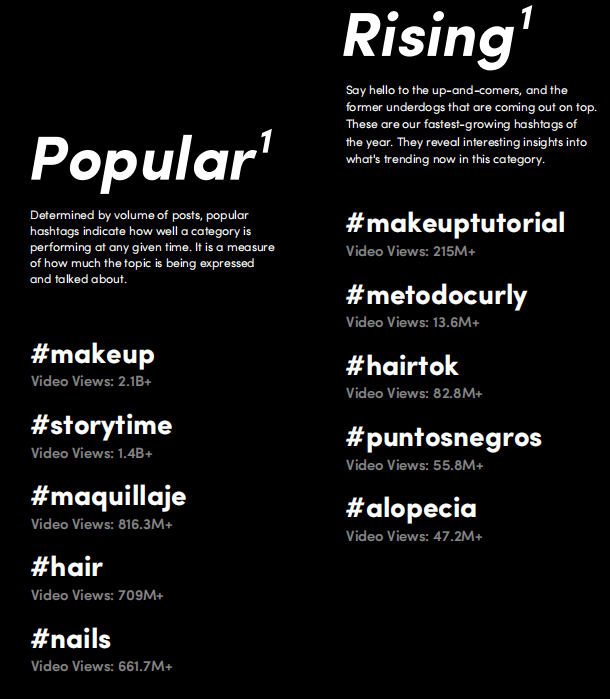 Popular$^{1}$

Determined by volume of posts, popular hashtags indicate how well a category is performing at any given time. It is a measure of how much the topic is being expressed and talked about.

#makeup
Video Views: 2.1B+

#storytime
Video Views: 1.4B+

#maquillaje
Video Views: 816.3M+

#hair
Video Views: 709M+

#nails
Video Views: 661.7M+

Rising$^{1}$

Say hello to the up-and-comers, and the former underdogs that are coming out on top. These are our fastest-growing hashtags of the year. They reveal interesting insights into what's trending now in this category.

#makeuptutorial
Video Views: 215M+

#metodocurly
Video Views: 13.6M+

#hairtok
Video Views: 82.8M+

#puntosnegros
Video Views: 55.8M+

#alopecia
Video Views: 47.2M+